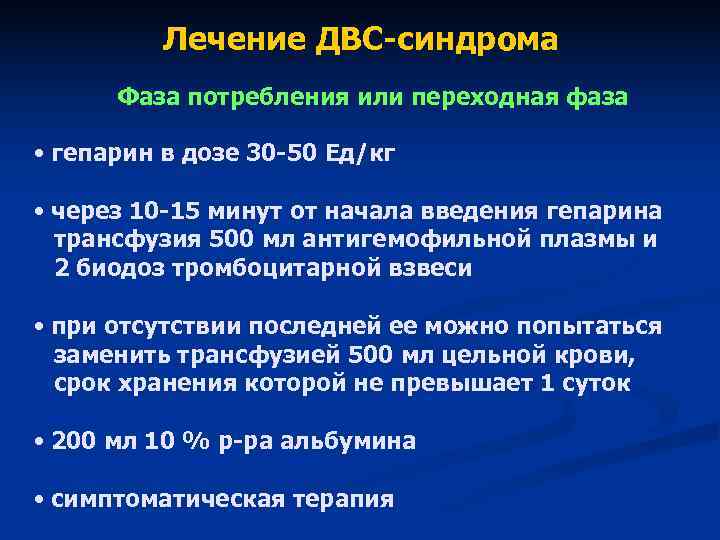 Лечение ДВС-синдрома

Фаза потребления или переходная фаза

• гепарин в дозе 30-50 Ед/кг

• через 10-15 минут от начала введения гепарина трансфузия 500 мл антигемофильной плазмы и 2 биодоз тромбоцитарной взвеси

• при отсутствии последней ее можно попытаться заменить трансфузией 500 мл цельной крови, срок хранения которой не превышает 1 суток

• 200 мл 10 % р-ра альбумина

• симптоматическая терапия